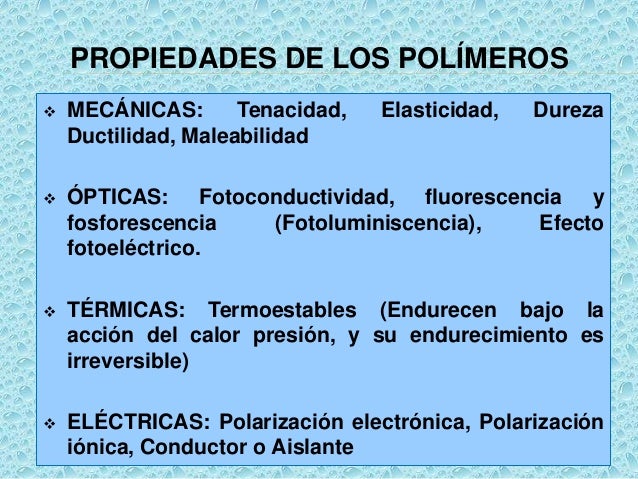 PROPIEDADES DE LOS POLÍMEROS

❖ MECÁNICAS: Tenacidad, Elasticidad, Dureza Ductilidad, Maleabilidad

❖ ÓPTICAS: Fotoconductividad, fluorescencia y fosforescencia (Fotoluminiscencia), Efecto fotoeléctrico.

❖ TÉRMICAS: Termoestables (Endurecen bajo la acción del calor presión, y su endurecimiento es irreversible)

❖ ELÉCTRICAS: Polarización electrónica, Polarización iónica, Conductor o Aislante